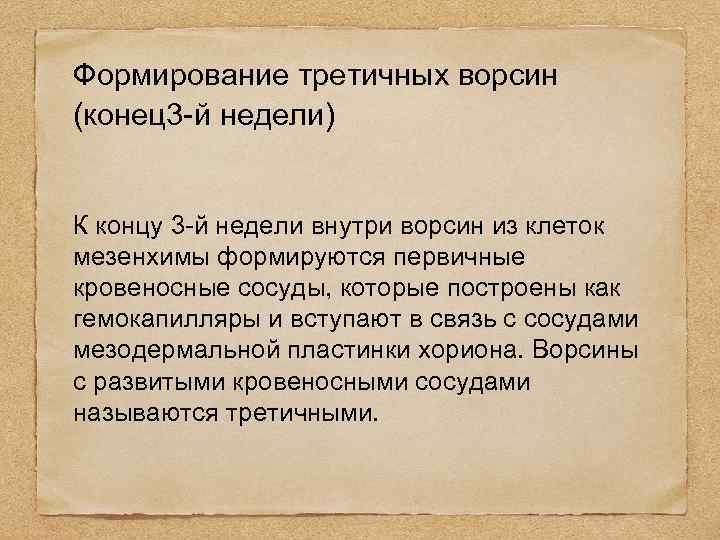 Формирование третичных ворсин (конец3-й недели)

К концу 3-й недели внутри ворсин из клеток мезенхимы формируются первичные кровеносные сосуды, которые построены как гемокапилляры и вступают в связь с сосудами мезодермальной пластинки хориона. Ворсины с развитыми кровеносными сосудами называются третичными.